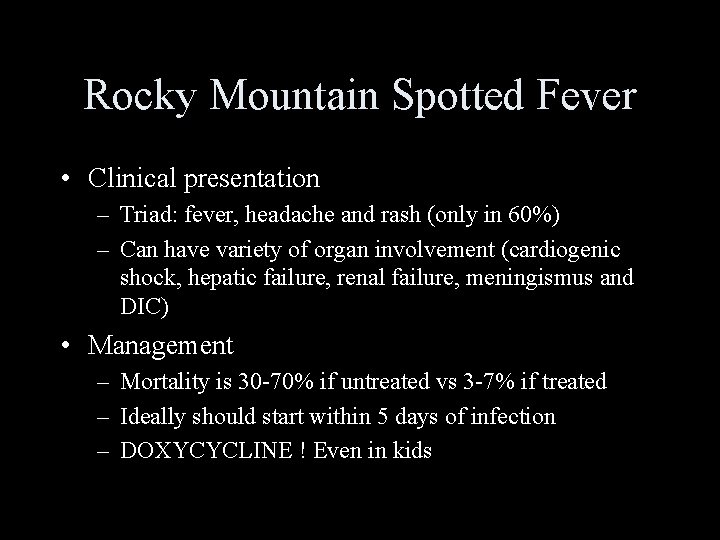 Rocky Mountain Spotted Fever

• Clinical presentation
– Triad: fever, headache and rash (only in 60%)
– Can have variety of organ involvement (cardiogenic shock, hepatic failure, renal failure, meningismus and DIC)

• Management
– Mortality is 30-70% if untreated vs 3-7% if treated
– Ideally should start within 5 days of infection
– DOXYCYCLINE ! Even in kids